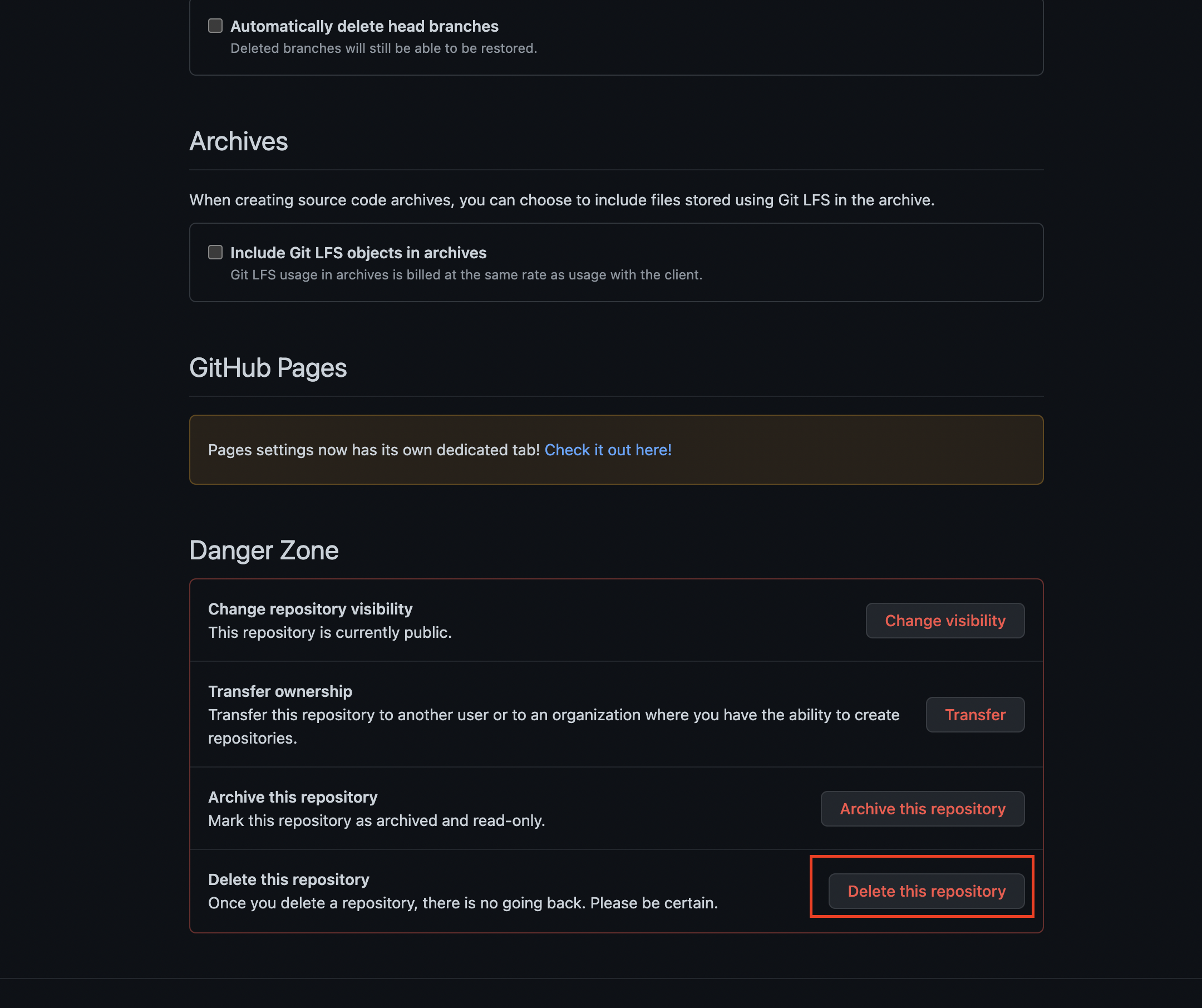 Automatically delete head branches
Deleted branches will still be able to be restored.

Archives

When creating source code archives, you can choose to include files stored using Git LFS in the archive.

Include Git LFS objects in archives
Git LFS usage in archives is billed at the same rate as usage with the client.

GitHub Pages

Pages settings now has its own dedicated tab! Check it out here!

Danger Zone

Change repository visibility
This repository is currently public.

Change visibility

Transfer ownership
Transfer this repository to another user or to an organization where you have the ability to create repositories.

Transfer

Archive this repository
Mark this repository as archived and read-only.

Archive this repository

Delete this repository
Once you delete a repository, there is no going back. Please be certain.

Delete this repository